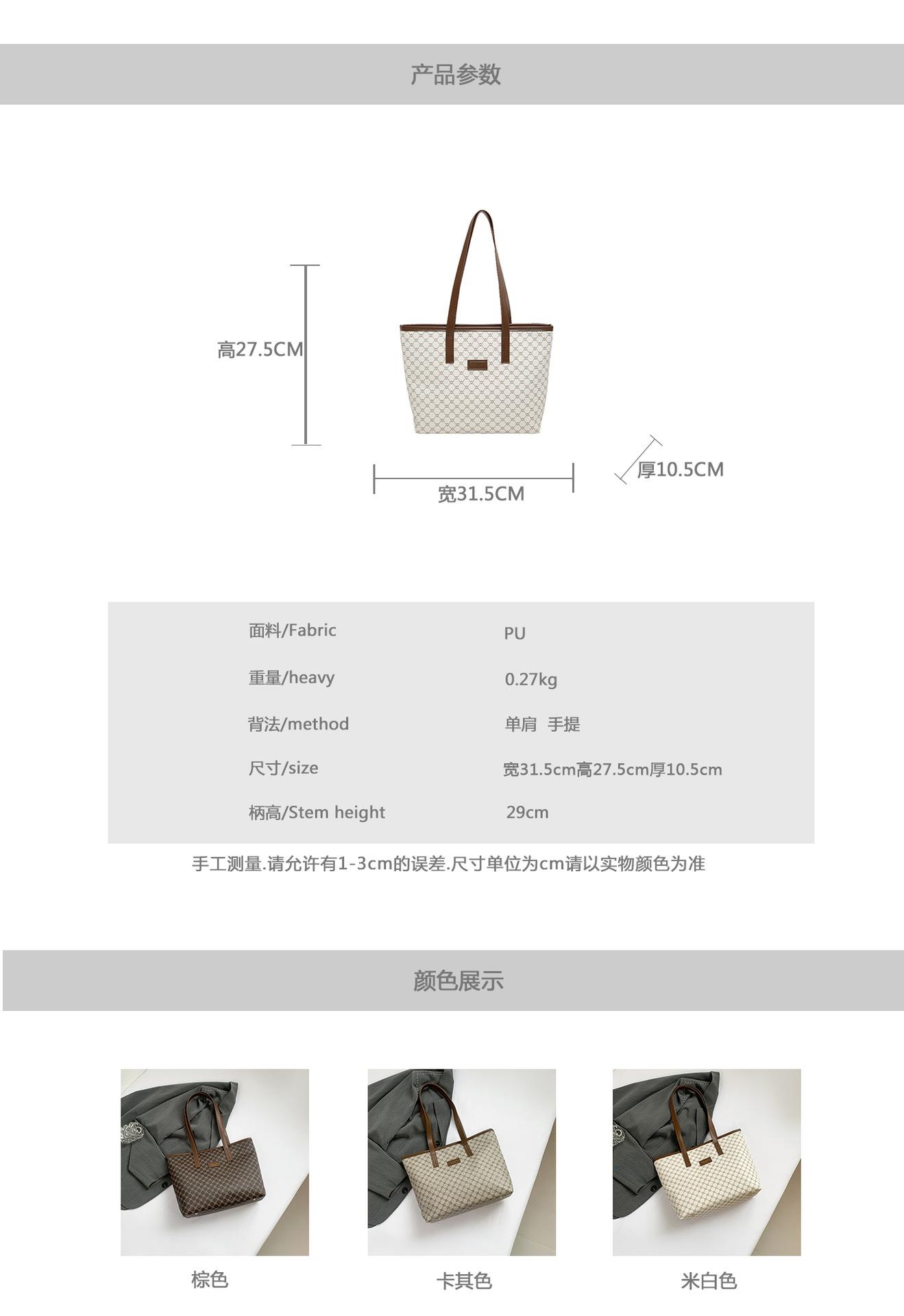 产品参数

高27.5CM

宽31.5CM

厚10.5CM

面料/Fabric
PU

重量/heavy
0.27kg

背法/method
单肩 手提

尺寸/size
宽31.5cm高27.5cm厚10.5cm

柄高/Stem height
29cm

手工测量.请允许有1-3cm的误差.尺寸单位为cm请以实物颜色为准

颜色展示

棕色

卡其色

米白色